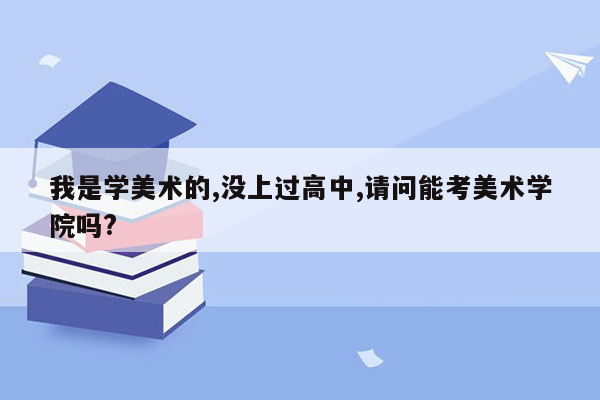 我是学美术的,没上过高中,请问能考美术学院吗?